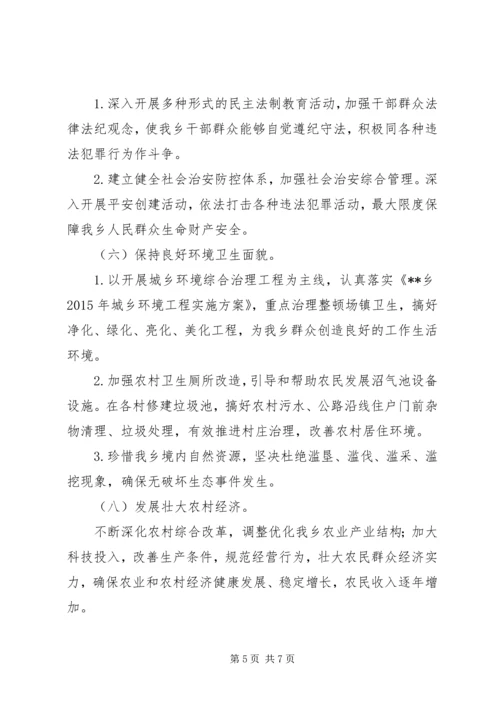 1. 深入开展多种形式的民主法制教育活动，加强干部群众法律法纪观念，使我乡干部群众能够自觉遵纪守法，积极同各种违法犯罪行为作斗争。

2. 建立健全社会治安防控体系，加强社会治安综合管理。深入开展平安创建活动，依法打击各种违法犯罪活动，最大限度保障我乡人民群众生命财产安全。

（六）保持良好环境卫生面貌。

1. 以开展城乡环境综合治理工程为主线，认真落实《**乡2015年城乡环境工程实施方案》，重点治理整顿场镇卫生，搞好净化、绿化、亮化、美化工程，为我乡群众创造良好的工作生活环境。

2. 加强农村卫生厕所改造，引导和帮助农民发展沼气池设备设施。在各村修建垃圾池，搞好农村污水、公路沿线住户门前杂物清理、垃圾处理，有效推进村庄治理，改善农村居住环境。

3. 珍惜我乡境内自然资源，坚决杜绝滥垦、滥伐、滥采、滥挖现象，确保无破坏生态事件发生。

（八）发展壮大农村经济。

不断深化农村综合改革，调整优化我乡农业产业结构；加大科技投入，改善生产条件，规范经营行为，壮大农民群众经济实力，确保农业和农村经济健康发展、稳定增长，农民收入逐年增加。

第 5 页 共 7 页